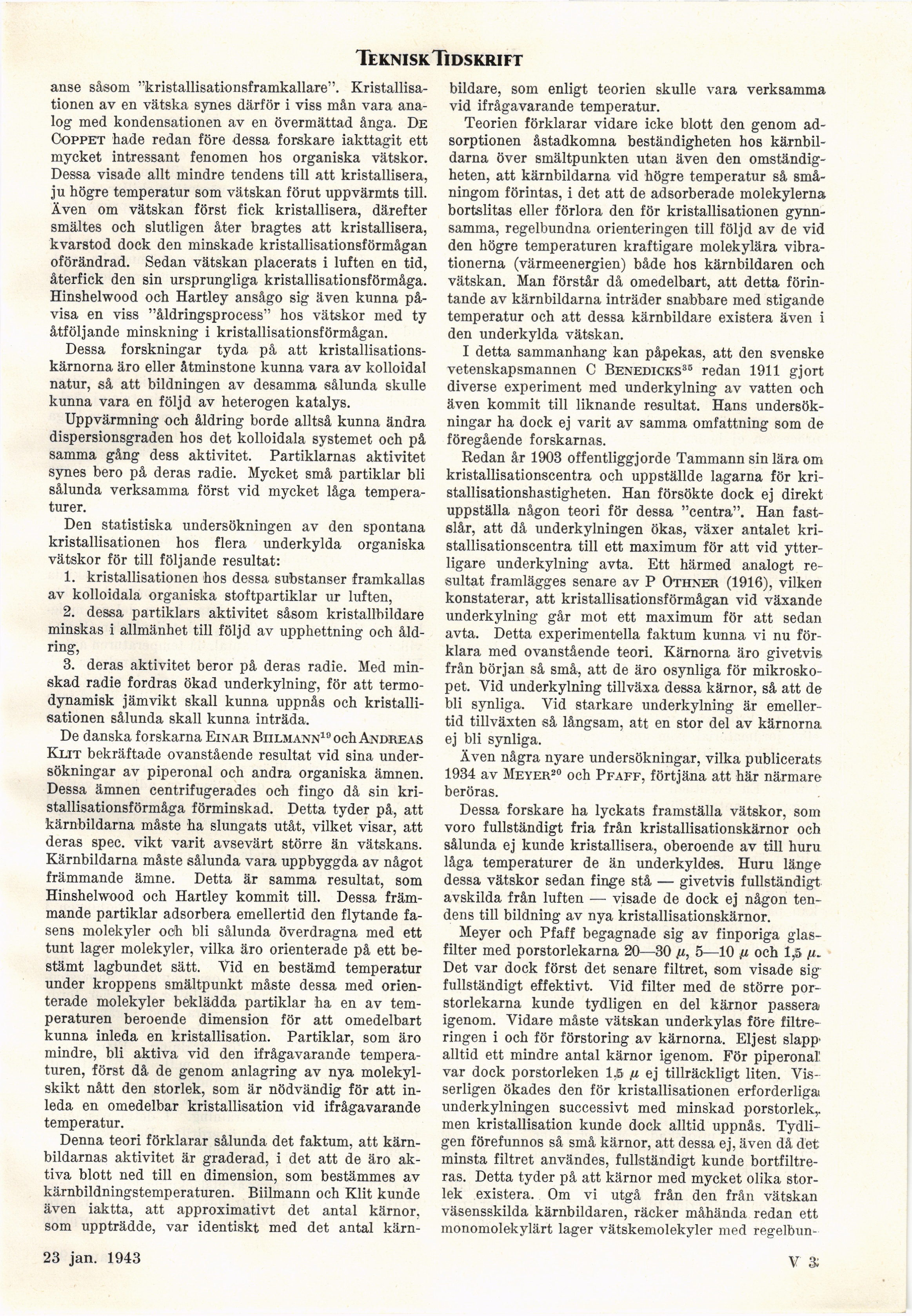 TEKNISK TIDSKRIFT

anse såsom "kristallisationsframkallare". Kristallisationen av en vätska synes därför i viss mån vara analog med kondensationen av en övermättad ånga. DE COPPET hade redan före dessa forskare iakttagit ett mycket intressant fenomen hos organiska vätskor. Dessa visade allt mindre tendens till att kristallisera, ju högre temperatur som vätskan förut uppvärmts till. Även om vätskan först fick kristallisera, därefter smältes och slutligen åter bragtes att kristallisera, kvarstod dock den minskade kristallisationsförmågan oförändrad. Sedan vätskan placerats i luften en tid, återfick den sin ursprungliga kristallisationsförmåga. Hinshelwood och Hartley ansågo sig även kunna påvisa en viss "åldringsprocess" hos vätskor med ty åtföljande minskning i kristallisationsförmågan.

Dessa forskningar tyda på att kristallisationskärnorna äro eller åtminstone kunna vara av kolloidal natur, så att bildningen av desamma sålunda skulle kunna vara en följd av heterogen katalys.

Uppvärmning och åldring borde alltså kunna ändra dispersionsgraden hos det kolloidala systemet och på samma gång dess aktivitet. Partiklarnas aktivitet synes bero på deras radie. Mycket små partiklar bli sålunda verksamma först vid mycket låga temperaturer.

Den statistiska undersökningen av den spontana kristallisationen hos flera underkylda organiska vätskor för till följande resultat:

1. kristallisationen hos dessa substanser framkallas av kolloidala organiska stoftpartiklar ur luften,

2. dessa partiklars aktivitet såsom kristallbildare minskas i allmänhet till följd av upphettning och åldring,

3. deras aktivitet beror på deras radie. Med minskad radie fordras ökad underkylning, för att termodynamisk jämvikt skall kunna uppnås och kristallisationen sålunda skall kunna inträda.

De danska forskarna EINAR BIILMANN$^{19}$ och ANDREAS KLIT bekräftade ovanstående resultat vid sina undersökningar av piperonal och andra organiska ämnen. Dessa ämnen centrifugerades och fingo då sin kristallisationsförmåga förminskad. Detta tyder på, att kärnbildarna måste ha slungats utåt, vilket visar, att deras spec. vikt varit avsevärt större än vätskans. Kärnbildarna måste sålunda vara uppbyggda av något främmande ämne. Detta är samma resultat, som Hinshelwood och Hartley kommit till. Dessa främmande partiklar adsorbera emellertid den flytande fasens molekyler och bli sålunda överdragna med ett tunt lager molekyler, vilka äro orienterade på ett bestämt lagbundet sätt. Vid en bestämd temperatur under kroppens smältpunkt måste dessa med orienterade molekyler beklädda partiklar ha en av temperaturen beroende dimension för att omedelbart kunna inleda en kristallisation. Partiklar, som äro mindre, bli aktiva vid den ifrågavarande temperaturen, först då de genom anlagring av nya molekylskikt nått den storlek, som är nödvändig för att inleda en omedelbar kristallisation vid ifrågavarande temperatur.

Denna teori förklarar sålunda det faktum, att kärnbildarnas aktivitet är graderad, i det att de äro aktiva blott ned till en dimension, som bestämmes av kärnbildningstemperaturen. Biilmann och Klit kunde även iaktta, att approximativt det antal kärnor, som uppträdde, var identiskt med det antal kärnbildare, som enligt teorien skulle vara verksamma vid ifrågavarande temperatur.

Teorien förklarar vidare icke blott den genom adsorptionen åstadkomna beständigheten hos kärnbildarna över smältpunkten utan även den omständigheten, att kärnbildarna vid högre temperatur så småningom förintas, i det att de adsorberade molekylerna bortslitas eller förlora den för kristallisationen gynnsamma, regelbundna orienteringen till följd av de vid den högre temperaturen kraftigare molekylära vibrationerna (värmeenergien) både hos kärnbildaren och vätskan. Man förstår då omedelbart, att detta förintande av kärnbildarna inträder snabbare med stigande temperatur och att dessa kärnbildare existera även i den underkylda vätskan.

I detta sammanhang kan påpekas, att den svenske vetenskapsmannen C BENEDICKS$^{35}$ redan 1911 gjort diverse experiment med underkylning av vatten och även kommit till liknande resultat. Hans undersökningar ha dock ej varit av samma omfattning som de föregående forskarnas.

Redan år 1903 offentliggjorde Tammann sin lära om kristallisationscentra och uppställde lagarna för kristallisationshastigheten. Han försökte dock ej direkt uppställa någon teori för dessa "centra". Han fastslår, att då underkylningen ökas, växer antalet kristallisationscentra till ett maximum för att vid ytterligare underkylning avta. Ett härmed analogt resultat framlägges senare av P OTHNER (1916), vilken konstaterar, att kristallisationsförmågan vid växande underkylning går mot ett maximum för att sedan avta. Detta experimentella faktum kunna vi nu förklara med ovanstående teori. Kärnorna äro givetvis från början så små, att de äro osynliga för mikroskopet. Vid underkylning tillväxa dessa kärnor, så att de bli synliga. Vid starkare underkylning är emellertid tillväxten så långsam, att en stor del av kärnorna ej bli synliga.

Även några nyare undersökningar, vilka publicerats 1934 av MEYER$^{20}$ och PFAFF, förtjäna att här närmare beröras.

Dessa forskare ha lyckats framställa vätskor, som voro fullständigt fria från kristallisationskärnor och sålunda ej kunde kristallisera, oberoende av till huru låga temperaturer de än underkyldes. Huru länge dessa vätskor sedan finge stå — givetvis fullständigt avskilda från luften — visade de dock ej någon tendens till bildning av nya kristallisationskärnor.

Meyer och Pfaff begagnade sig av finporiga glasfilter med porstorlekarna 20—30 $\mu$, 5—10 $\mu$ och 1,5 $\mu$. Det var dock först det senare filtret, som visade sig fullständigt effektivt. Vid filter med de större porstorlekarna kunde tydligen en del kärnor passera igenom. Vidare måste vätskan underkylas före filtreringen i och för förstoring av kärnorna. Eljest slapp alltid ett mindre antal kärnor igenom. För piperonal var dock porstorleken 1,5 $\mu$ ej tillräckligt liten. Visserligen ökades den för kristallisationen erforderliga underkylningen successivt med minskad porstorlek, men kristallisation kunde dock alltid uppnås. Tydligen förefunnos så små kärnor, att dessa ej, även då det minsta filtret användes, fullständigt kunde bortfiltreras. Detta tyder på att kärnor med mycket olika storlek existera. Om vi utgå från den från vätskan väsensskilda kärnbildaren, räcker måhända redan ett monomolekylärt lager vätskemolekyler med regelbun-

23 jan. 1943

V 3